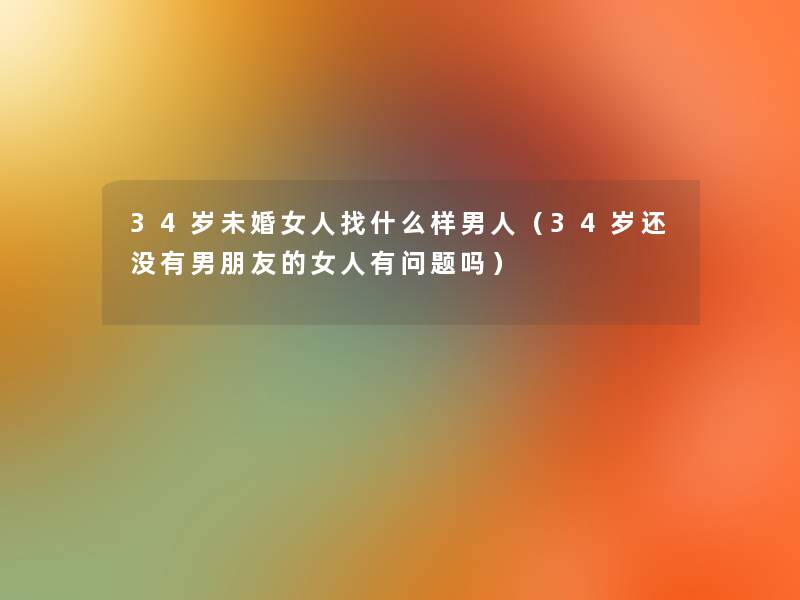 34岁未婚女人找什么样男人（34岁还没有男朋友的女人有问题吗）